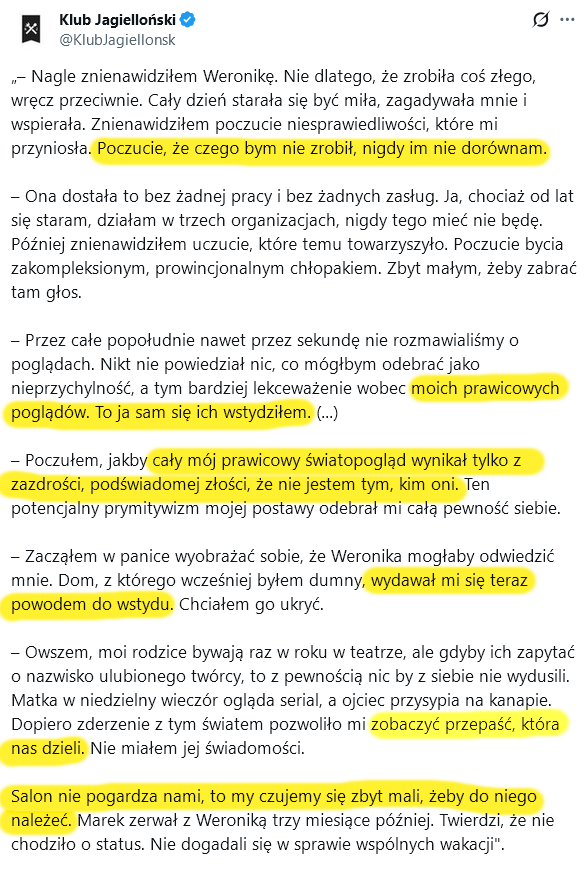 Klub Jagielloński
@KlubJagiellonsk

„– Nagle znienawidziłem Weronikę. Nie dlatego, że zrobiła coś złego, wręcz przeciwnie. Cały dzień starała się być miła, zagadywała mnie i wspierała. Znienawidziłem poczucie niesprawiedliwości, które mi przyniosła. Poczucie, że czego bym nie zrobił, nigdy im nie dorównam.

– Ona dostała to bez żadnej pracy i bez żadnych zasług. Ja, chociaż od lat się staram, działam w trzech organizacjach, nigdy tego mieć nie będę. Później znienawidziłem uczucie, które temu towarzyszyło. Poczucie bycia zakompleksionym, prowincjonalnym chłopakiem. Zbyt małym, żeby zabrać tam głos.

– Przez całe popołudnie nawet przez sekundę nie rozmawialiśmy o poglądach. Nikt nie powiedział nic, co mógłbym odebrać jako nieprzychylność, a tym bardziej lekceważenie wobec moich prawicowych poglądów. To ja sam się ich wstydziłem. (...)

– Poczułem, jakby cały mój prawicowy światopogląd wynikał tylko z zazdrości, podświadomej złości, że nie jestem tym, kim oni. Ten potencjalny prymitywizm mojej postawy odebrał mi całą pewność siebie.

– Zacząłem w panice wyobrażać sobie, że Weronika mogłaby odwiedzić mnie. Dom, z którego wcześniej byłem dumny, wydawał mi się teraz powodem do wstydu. Chciałem go ukryć.

– Owszem, moi rodzice bywają raz w roku w teatrze, ale gdyby ich zapytać o nazwisko ulubionego twórcy, to z pewnością nic by z siebie nie wydusili. Matka w niedzielny wieczór ogląda serial, a ojciec przysypia na kanapie. Dopiero zderzenie z tym światem pozwoliło mi zobaczyć przepaść, która nas dzieli. Nie miałem jej świadomości.

Salon nie pogardza nami, to my czujemy się zbyt mali, żeby do niego należeć. Marek zerwał z Weroniką trzy miesiące później. Twierdzi, że nie chodziło o status. Nie dogadali się w sprawie wspólnych wakacji".